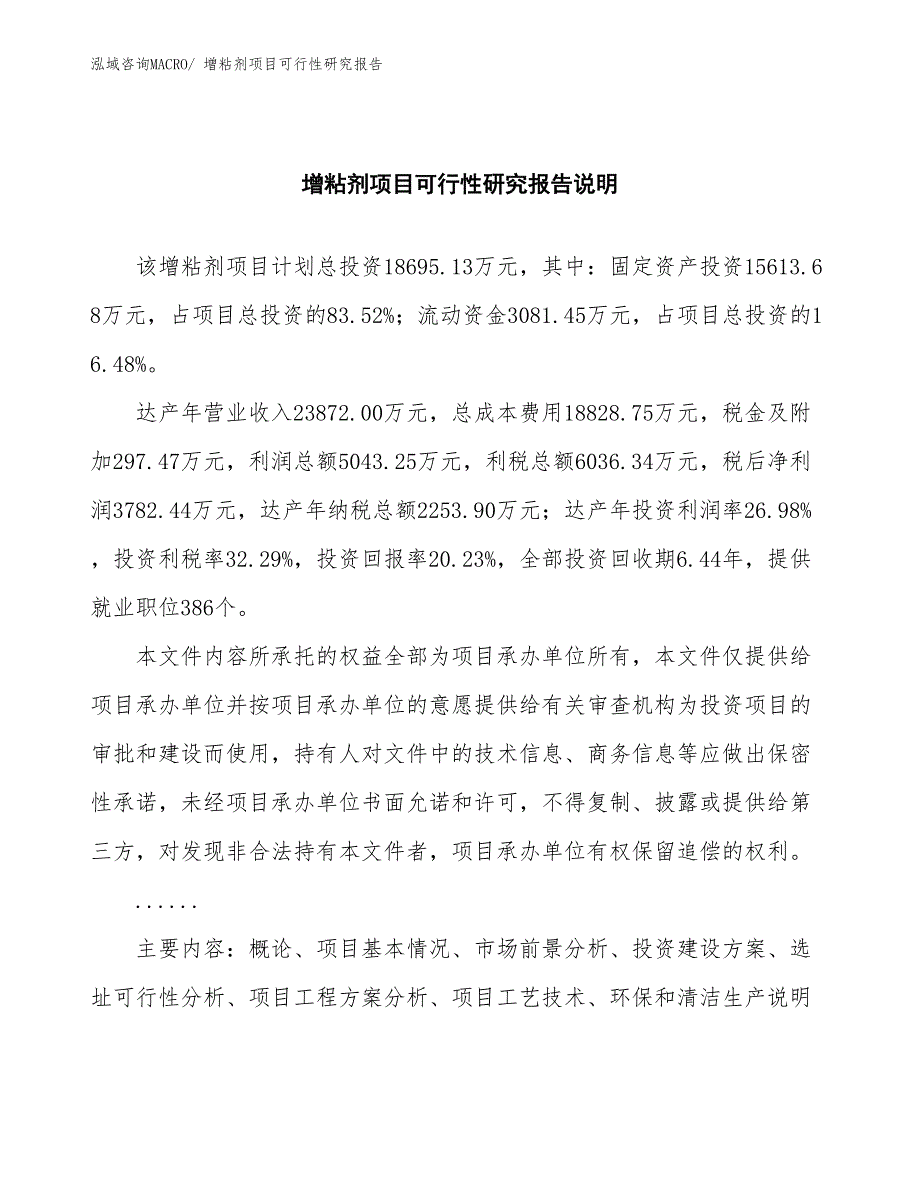 泓域咨询MACRO/ 增粘剂项目可行性研究报告

增粘剂项目可行性研究报告说明

该增粘剂项目计划总投资18695.13万元，其中：固定资产投资15613.68万元，占项目总投资的83.52%；流动资金3081.45万元，占项目总投资的16.48%。

达产年营业收入23872.00万元，总成本费用18828.75万元，税金及附加297.47万元，利润总额5043.25万元，利税总额6036.34万元，税后净利润3782.44万元，达产年纳税总额2253.90万元；达产年投资利润率26.98%，投资利税率32.29%，投资回报率20.23%，全部投资回收期6.44年，提供就业职位386个。

本文件内容所承托的权益全部为项目承办单位所有，本文件仅提供给项目承办单位并按项目承办单位的意愿提供给有关审查机构为投资项目的审批和建设而使用，持有人对文件中的技术信息、商务信息等应做出保密性承诺，未经项目承办单位书面允诺和许可，不得复制、披露或提供给第三方，对发现非合法持有本文件者，项目承办单位有权保留追偿的权利。

......

主要内容：概论、项目基本情况、市场前景分析、投资建设方案、选址可行性分析、项目工程方案分析、项目工艺技术、环保和清洁生产说明